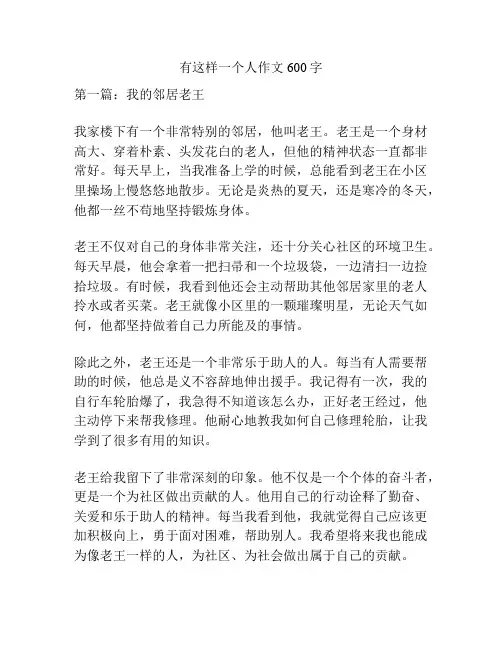 有这样一个人作文 600 字

第一篇：我的邻居老王

我家楼下有一个非常特别的邻居，他叫老王。老王是一个身材高大、穿着朴素、头发花白的老人，但他的精神状态一直都非常好。每天早上，当我准备上学的时候，总能看到老王在小区里操场上慢悠悠地散步。无论是炎热的夏天，还是寒冷的冬天，他都一丝不苟地坚持锻炼身体。

老王不仅对自己的身体非常关注，还十分关心社区的环境卫生。每天早晨，他会拿着一把扫帚和一个垃圾袋，一边清扫一边捡拾垃圾。有时候，我看到他还会主动帮助其他邻居家里的老人拎水或者买菜。老王就像小区里的一颗璀璨明星，无论天气如何，他都坚持做着自己力所能及的事情。

除此之外，老王还是一个非常乐于助人的人。每当有人需要帮助的时候，他总是义不容辞地伸出援手。我记得有一次，我的自行车轮胎爆了，我急得不知道该怎么办，正好老王经过，他主动停下来帮我修理。他耐心地教我如何自己修理轮胎，让我学到了很多有用的知识。

老王给我留下了非常深刻的印象。他不仅是一个个体的奋斗者，更是一个为社区做出贡献的人。他用自己的行动诠释了勤奋、关爱和乐于助人的精神。每当我看到他，我就觉得自己应该更加积极向上，勇于面对困难，帮助别人。我希望将来我也能成为像老王一样的人，为社区、为社会做出属于自己的贡献。